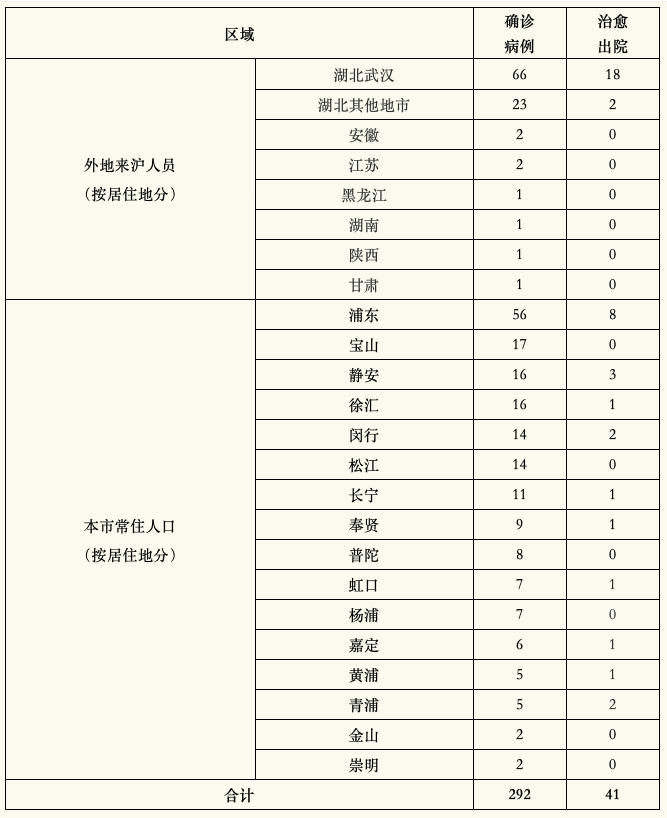 | 区域 | | 确诊病例 | 治愈出院 |
|---|---|---|---|
| 外地来沪人员（按居住地分） | 湖北武汉 | 66 | 18 |
| | 湖北其他地市 | 23 | 2 |
| | 安徽 | 2 | 0 |
| | 江苏 | 2 | 0 |
| | 黑龙江 | 1 | 0 |
| | 湖南 | 1 | 0 |
| | 陕西 | 1 | 0 |
| | 甘肃 | 1 | 0 |
| 本市常住人口（按居住地分） | 浦东 | 56 | 8 |
| | 宝山 | 17 | 0 |
| | 静安 | 16 | 3 |
| | 徐汇 | 16 | 1 |
| | 闵行 | 14 | 2 |
| | 松江 | 14 | 0 |
| | 长宁 | 11 | 1 |
| | 奉贤 | 9 | 1 |
| | 普陀 | 8 | 0 |
| | 虹口 | 7 | 1 |
| | 杨浦 | 7 | 0 |
| | 嘉定 | 6 | 1 |
| | 黄浦 | 5 | 1 |
| | 青浦 | 5 | 2 |
| | 金山 | 2 | 0 |
| | 崇明 | 2 | 0 |
| 合计 | | 292 | 41 |